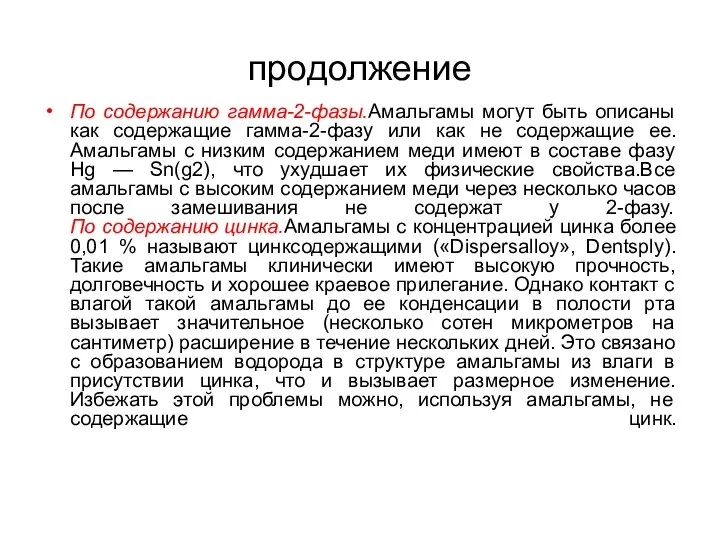 продолжение

• По содержанию гамма-2-фазы.Амальгамы могут быть описаны как содержащие гамма-2-фазу или как не содержащие ее. Амальгамы с низким содержанием меди имеют в составе фазу Hg — Sn(g2), что ухудшает их физические свойства.Все амальгамы с высоким содержанием меди через несколько часов после замешивания не содержат у 2-фазу. По содержанию цинка.Амальгамы с концентрацией цинка более 0,01 % называют цинксодержащими («Dispersalloy», Dentsply). Такие амальгамы клинически имеют высокую прочность, долговечность и хорошее краевое прилегание. Однако контакт с влагой такой амальгамы до ее конденсации в полости рта вызывает значительное (несколько сотен микрометров на сантиметр) расширение в течение нескольких дней. Это связано с образованием водорода в структуре амальгамы из влаги в присутствии цинка, что и вызывает размерное изменение. Избежать этой проблемы можно, используя амальгамы, не содержащие цинк.